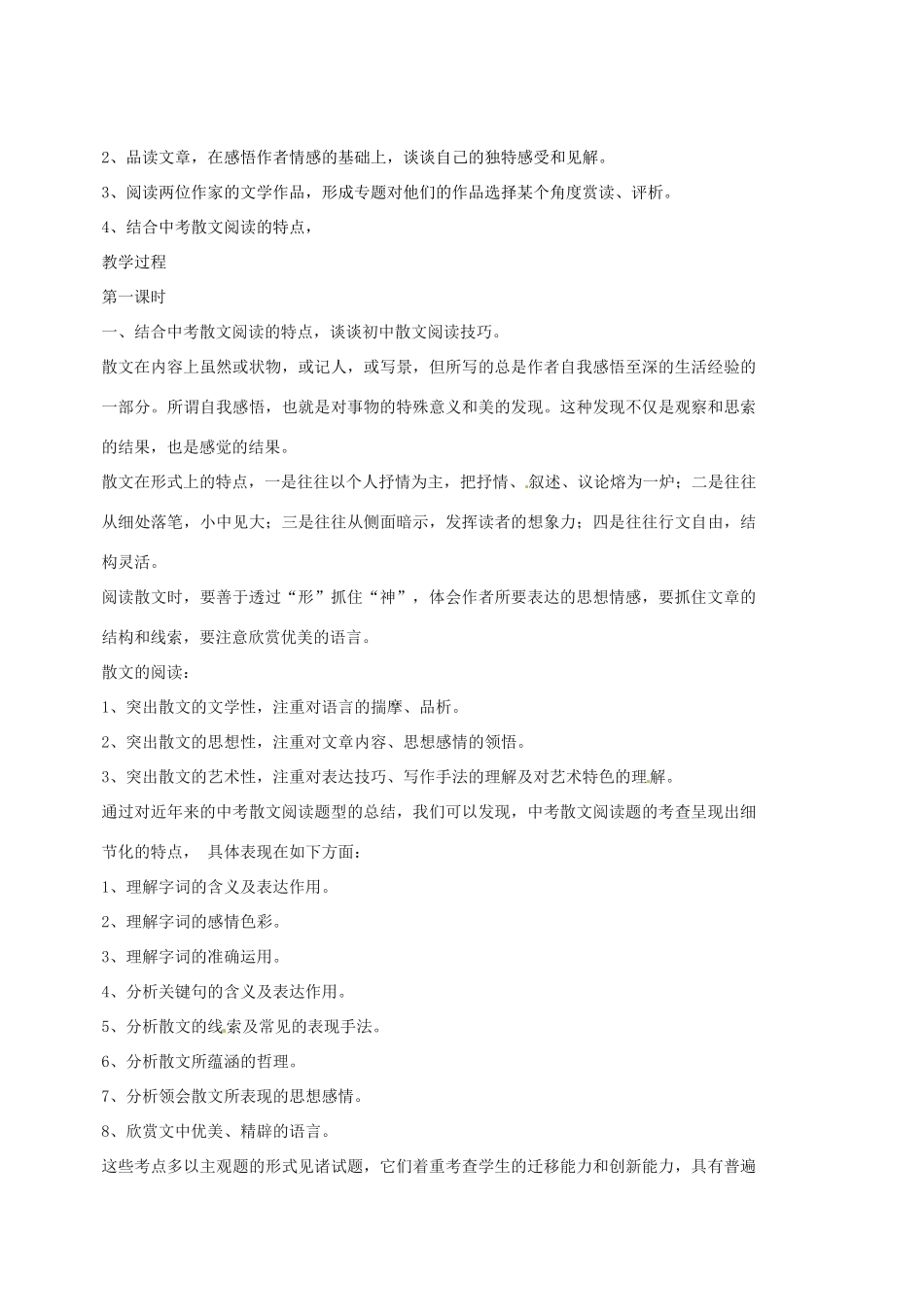 2、品读文章，在感悟作者情感的基础上，谈谈自己的独特感受和见解。

3、阅读两位作家的文学作品，形成专题对他们的作品选择某个角度赏读、评析。

4、结合中考散文阅读的特点，

教学过程

第一课时

一、结合中考散文阅读的特点，谈谈初中散文阅读技巧。

散文在内容上虽然或状物，或记人，或写景，但所写的总是作者自我感悟至深的生活经验的一部分。所谓自我感悟，也就是对事物的特殊意义和美的发现。这种发现不仅是观察和思索的结果，也是感觉的结果。

散文在形式上的特点，一是往往以个人抒情为主，把抒情、叙述、议论熔为一炉；二是往往从细处落笔，小中见大；三是往往从侧面暗示，发挥读者的想象力；四是往往行文自由，结构灵活。

阅读散文时，要善于透过“形”抓住“神”，体会作者所要表达的思想情感，要抓住文章的结构和线索，要注意欣赏优美的语言。

散文的阅读：

1、突出散文的文学性，注重对语言的揣摩、品析。

2、突出散文的思想性，注重对文章内容、思想感情的领悟。

3、突出散文的艺术性，注重对表达技巧、写作手法的理解及对艺术特色的理解。

通过对近年来的中考散文阅读题型的总结，我们可以发现，中考散文阅读题的考查呈现出细节化的特点， 具体表现在如下方面：

1、理解字词的含义及表达作用。

2、理解字词的感情色彩。

3、理解字词的准确运用。

4、分析关键句的含义及表达作用。

5、分析散文的线索及常见的表现手法。

6、分析散文所蕴涵的哲理。

7、分析领会散文所表现的思想感情。

8、欣赏文中优美、精辟的语言。

这些考点多以主观题的形式见诸试题，它们着重考查学生的迁移能力和创新能力，具有普遍